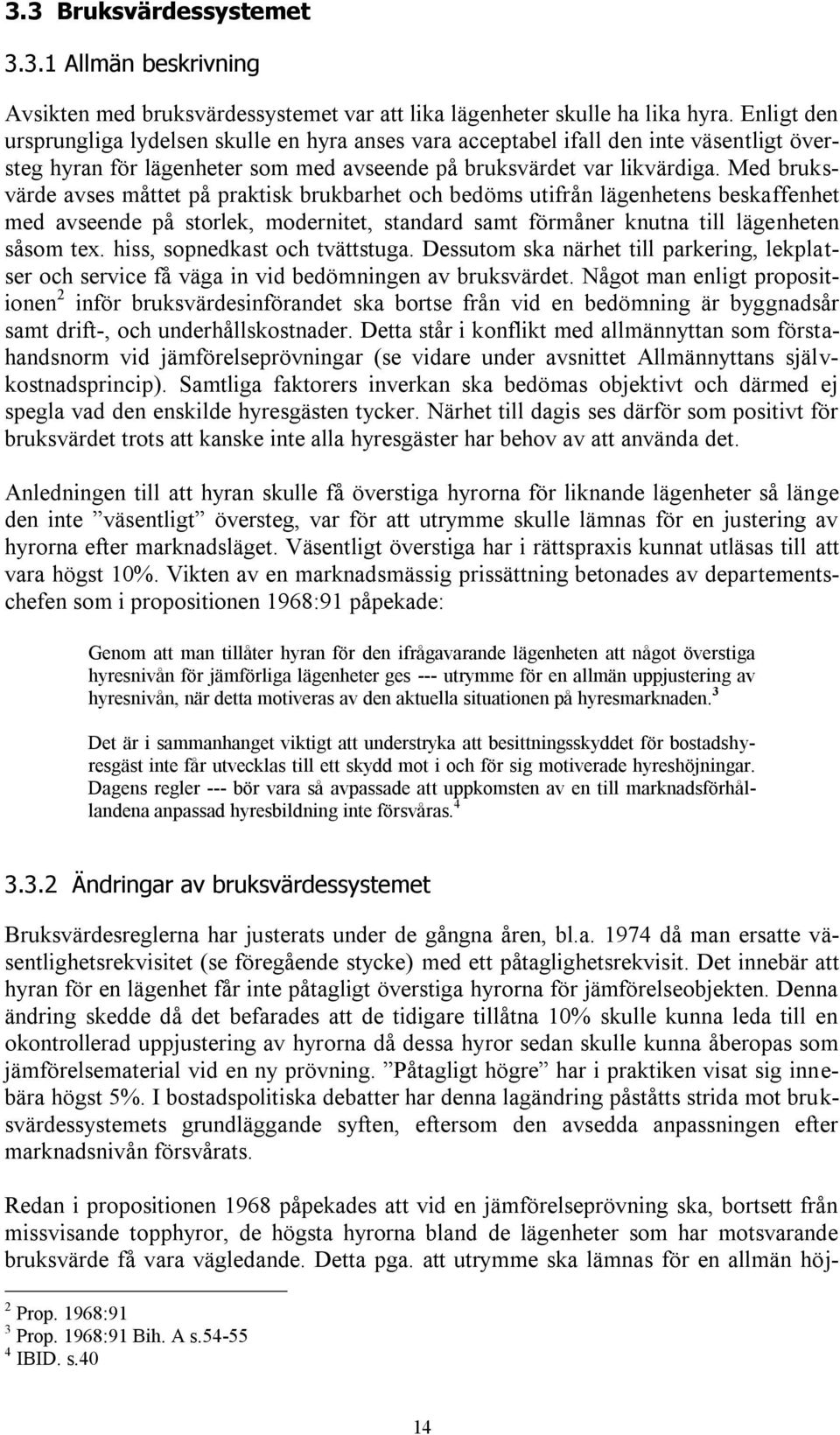 3.3 Bruksvärdessystemet

3.3.1 Allmän beskrivning

Avsikten med bruksvärdessystemet var att lika lägenheter skulle ha lika hyra. Enligt den ursprungliga lydelsen skulle en hyra anses vara acceptabel ifall den inte väsentligt översteg hyran för lägenheter som med avseende på bruksvärdet var likvärdiga. Med bruksvärde avses måttet på praktisk brukbarhet och bedöms utifrån lägenhetens beskaffenhet med avseende på storlek, modernitet, standard samt förmåner knutna till lägenheten såsom tex. hiss, sopnedkast och tvättstuga. Dessutom ska närhet till parkering, lekplatser och service få väga in vid bedömningen av bruksvärdet. Något man enligt propositionen$^2$ inför bruksvärdesinförandet ska bortse från vid en bedömning är byggnadsår samt drift-, och underhållskostnader. Detta står i konflikt med allmännyttan som förstahandsnorm vid jämförelseprövningar (se vidare under avsnittet Allmännyttans självkostnadsprincip). Samtliga faktorers inverkan ska bedömas objektivt och därmed ej spegla vad den enskilde hyresgästen tycker. Närhet till dagis ses därför som positivt för bruksvärdet trots att kanske inte alla hyresgäster har behov av att använda det.

Anledningen till att hyran skulle få överstiga hyrorna för liknande lägenheter så länge den inte ”väsentligt” översteg, var för att utrymme skulle lämnas för en justering av hyrorna efter marknadsläget. Väsentligt överstiga har i rättspraxis kunnat utläsas till att vara högst 10%. Vikten av en marknadsmässig prissättning betonades av departementschefen som i propositionen 1968:91 påpekade:

Genom att man tillåter hyran för den ifrågavarande lägenheten att något överstiga hyresnivån för jämförliga lägenheter ges --- utrymme för en allmän uppjustering av hyresnivån, när detta motiveras av den aktuella situationen på hyresmarknaden.$^3$

Det är i sammanhanget viktigt att understryka att besittningsskyddet för bostadshyresgäst inte får utvecklas till ett skydd mot i och för sig motiverade hyreshöjningar. Dagens regler --- bör vara så avpassade att uppkomsten av en till marknadsförhållandena anpassad hyresbildning inte försvåras.$^4$

3.3.2 Ändringar av bruksvärdessystemet

Bruksvärdesreglerna har justerats under de gångna åren, bl.a. 1974 då man ersatte väsentlighetsrekvisitet (se föregående stycke) med ett påtaglighetsrekvisit. Det innebär att hyran för en lägenhet får inte påtagligt överstiga hyrorna för jämförelseobjekten. Denna ändring skedde då det befarades att de tidigare tillåtna 10% skulle kunna leda till en okontrollerad uppjustering av hyrorna då dessa hyror sedan skulle kunna åberopas som jämförelsematerial vid en ny prövning. ”Påtagligt högre” har i praktiken visat sig innebära högst 5%. I bostadspolitiska debatter har denna lagändring påståtts strida mot bruksvärdessystemets grundläggande syften, eftersom den avsedda anpassningen efter marknadsnivån försvårats.

Redan i propositionen 1968 påpekades att vid en jämförelseprövning ska, bortsett från missvisande topphyror, de högsta hyrorna bland de lägenheter som har motsvarande bruksvärde få vara vägledande. Detta pga. att utrymme ska lämnas för en allmän höj-

$^2$ Prop. 1968:91
$^3$ Prop. 1968:91 Bih. A s.54-55
$^4$ IBID. s.40

14